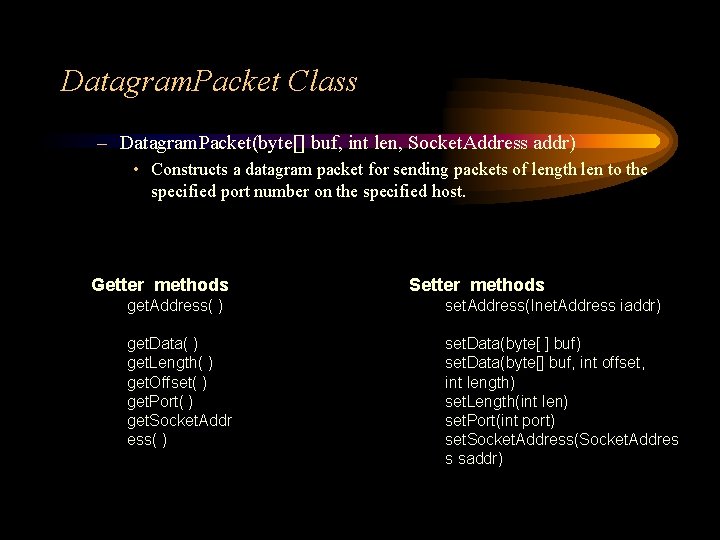 DatagramPacket Class

– DatagramPacket(byte[] buf, int len, SocketAddress addr)
  • Constructs a datagram packet for sending packets of length len to the specified port number on the specified host.

Getter methods
getAddress( )

getData( )
getLength( )
getOffset( )
getPort( )
getSocketAddr
ess( )

Setter methods
setAddress(InetAddress iaddr)

setData(byte[ ] buf)
setData(byte[] buf, int offset, int length)
setLength(int len)
setPort(int port)
setSocketAddress(SocketAddres
s saddr)